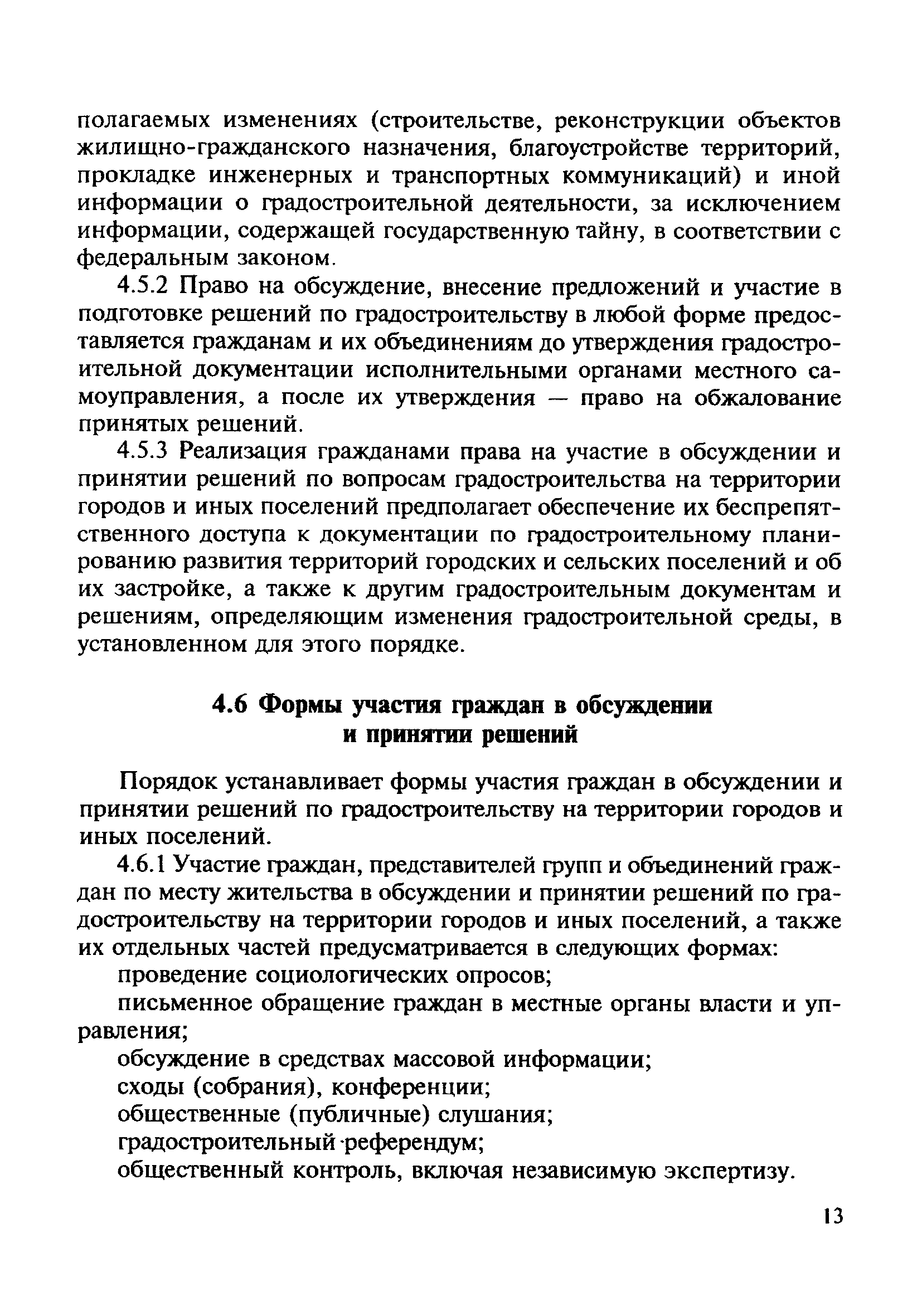 полагаемых изменениях (строительстве, реконструкции объектов жилищно-гражданского назначения, благоустройстве территорий, прокладке инженерных и транспортных коммуникаций) и иной информации о градостроительной деятельности, за исключением информации, содержащей государственную тайну, в соответствии с федеральным законом.

4.5.2 Право на обсуждение, внесение предложений и участие в подготовке решений по градостроительству в любой форме предоставляется гражданам и их объединениям до утверждения градостроительной документации исполнительными органами местного самоуправления, а после их утверждения — право на обжалование принятых решений.

4.5.3 Реализация гражданами права на участие в обсуждении и принятии решений по вопросам градостроительства на территории городов и иных поселений предполагает обеспечение их беспрепятственного доступа к документации по градостроительному планированию развития территорий городских и сельских поселений и об их застройке, а также к другим градостроительным документам и решениям, определяющим изменения градостроительной среды, в установленном для этого порядке.

4.6 Формы участия граждан в обсуждении и принятии решений

Порядок устанавливает формы участия граждан в обсуждении и принятии решений по градостроительству на территории городов и иных поселений.

4.6.1 Участие граждан, представителей групп и объединений граждан по месту жительства в обсуждении и принятии решений по градостроительству на территории городов и иных поселений, а также их отдельных частей предусматривается в следующих формах:

проведение социологических опросов;

письменное обращение граждан в местные органы власти и управления;

обсуждение в средствах массовой информации;

сходы (собрания), конференции;

общественные (публичные) слушания;

градостроительный референдум;

общественный контроль, включая независимую экспертизу.

13